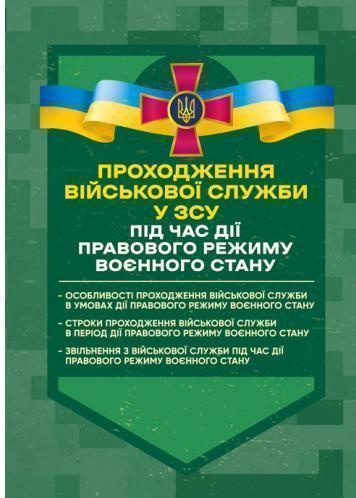 ПРОХОДЖЕННЯ ВІЙСЬКОВОЇ СЛУЖБИ У ЗСУ
ПІД ЧАС ДІЇ ПРАВОВОГО РЕЖИМУ ВОЄННОГО СТАНУ

- ОСОБЛИВОСТІ ПРОХОДЖЕННЯ ВІЙСЬКОВОЇ СЛУЖБИ В УМОВАХ ДІЇ ПРАВОВОГО РЕЖИМУ ВОЄННОГО СТАНУ

- СТРОКИ ПРОХОДЖЕННЯ ВІЙСЬКОВОЇ СЛУЖБИ В ПЕРІОД ДІЇ ПРАВОВОГО РЕЖИМУ ВОЄННОГО СТАНУ

- ЗВІЛЬНЕННЯ З ВІЙСЬКОВОЇ СЛУЖБИ ПІД ЧАС ДІЇ ПРАВОВОГО РЕЖИМУ ВОЄННОГО СТАНУ